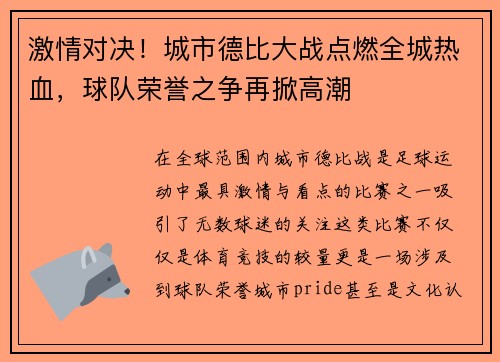 激情对决！城市德比大战点燃全城热血，球队荣誉之争再掀高潮

在全球范围内城市德比战是足球运动中最具激情与看点的比赛之一吸引了无数球迷的关注这类比赛不仅仅是体育竞技的较量更是一场涉及到球队荣誉城市pride甚至是文化认